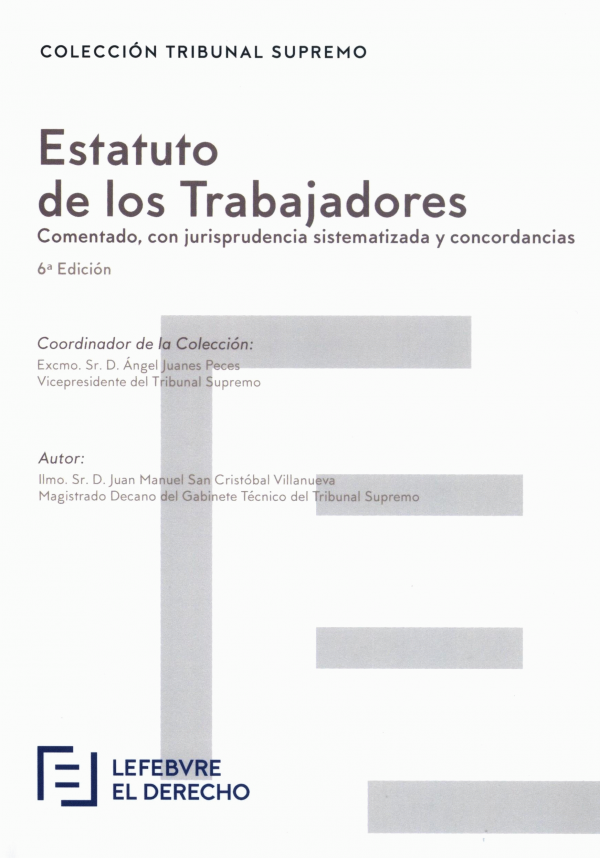 COLECCIÓN TRIBUNAL SUPREMO

Estatuto de los Trabajadores

Comentado, con jurisprudencia sistematizada y concordancias

6ª Edición

Coordinador de la Colección:
Excmo. Sr. D. Ángel Juanes Peces
Vicepresidente del Tribunal Supremo

Autor:
Ilmo. Sr. D. Juan Manuel San Cristóbal Villanueva
Magistrado Decano del Gabinete Técnico del Tribunal Supremo

LEFEBVRE
EL DERECHO